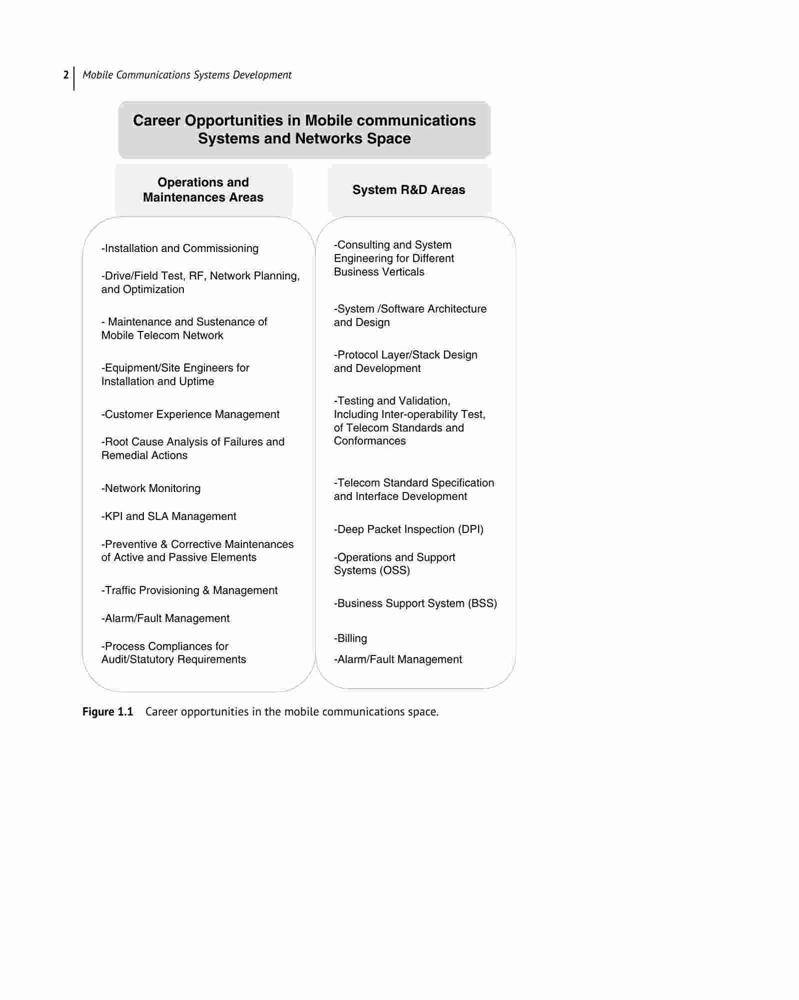 2 Mobile Communications Systems Development

Career Opportunities in Mobile communications Systems and Networks Space

Operations and Maintenances Areas

-Installation and Commissioning

-Drive/Field Test, RF, Network Planning, and Optimization

- Maintenance and Sustenance of Mobile Telecom Network

-Equipment/Site Engineers for Installation and Uptime

-Customer Experience Management

-Root Cause Analysis of Failures and Remedial Actions

-Network Monitoring

-KPI and SLA Management

-Preventive & Corrective Maintenances of Active and Passive Elements

-Traffic Provisioning & Management

-Alarm/Fault Management

-Process Compliances for Audit/Statutory Requirements

System R&D Areas

-Consulting and System Engineering for Different Business Verticals

-System /Software Architecture and Design

-Protocol Layer/Stack Design and Development

-Testing and Validation, Including Inter-operability Test, of Telecom Standards and Conformances

-Telecom Standard Specification and Interface Development

-Deep Packet Inspection (DPI)

-Operations and Support Systems (OSS)

-Business Support System (BSS)

-Billing

-Alarm/Fault Management

Figure 1.1 Career opportunities in the mobile communications space.